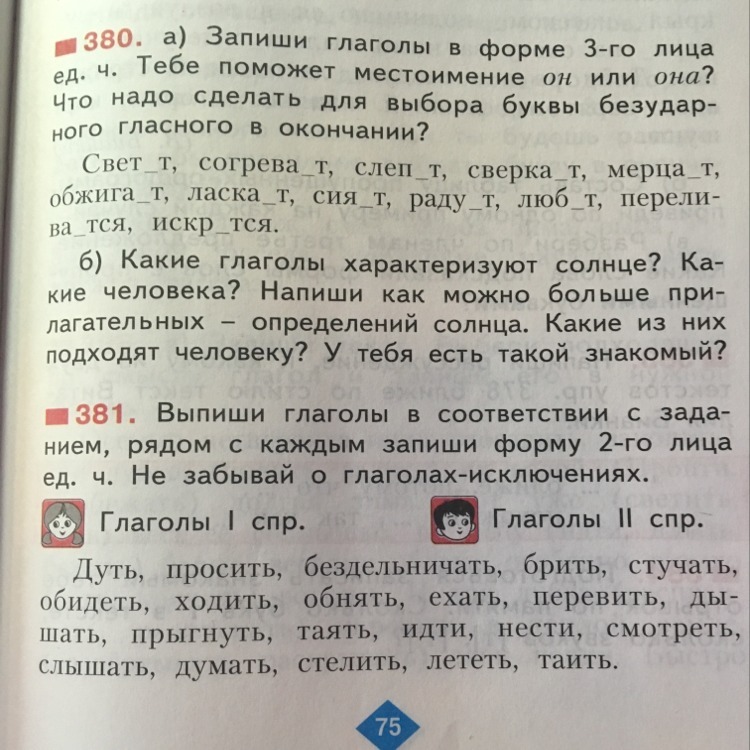 380. а) Запиши глаголы в форме 3-го лица ед. ч. Тебе поможет местоимение он или она? Что надо сделать для выбора буквы безударного гласного в окончании?

Свет_т, согрева_т, слеп_т, сверка_т, мерца_т, обжига_т, ласка_т, сия_т, раду_т, люб_т, перелива_тся, искр_тся.

б) Какие глаголы характеризуют солнце? Какие человека? Напиши как можно больше прилагательных – определений солнца. Какие из них подходят человеку? У тебя есть такой знакомый?

381. Выпиши глаголы в соответствии с заданием, рядом с каждым запиши форму 2-го лица ед. ч. Не забывай о глаголах-исключениях.

Глаголы I спр.

Глаголы II спр.

Дуть, просить, бездельничать, брить, стучать, обидеть, ходить, обнять, ехать, перевить, дышать, прыгнуть, таять, идти, нести, смотреть, слышать, думать, стелить, лететь, таить.

75